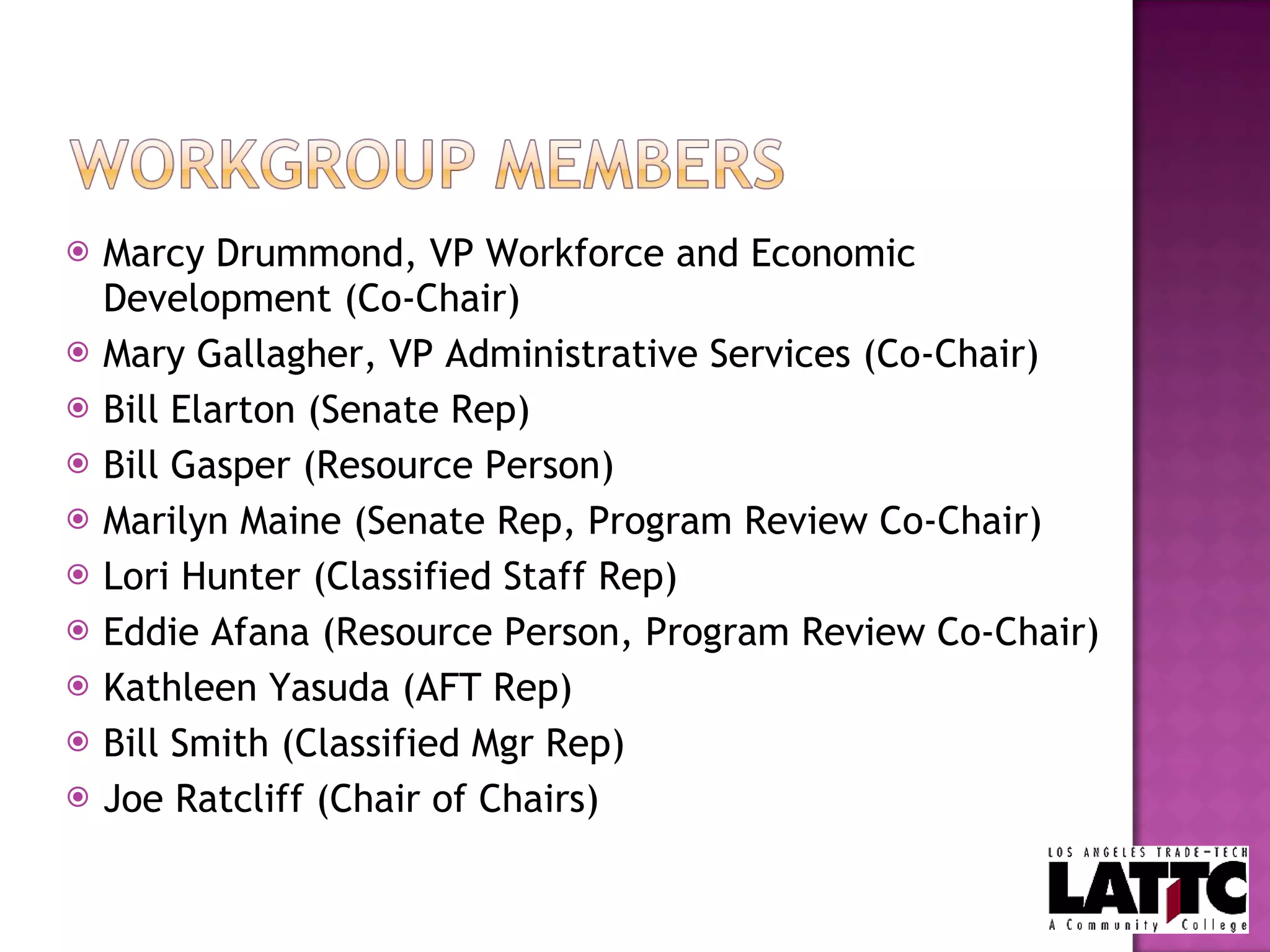 WORKGROUP MEMBERS

Marcy Drummond, VP Workforce and Economic Development (Co-Chair)

Mary Gallagher, VP Administrative Services (Co-Chair)

Bill Elarton (Senate Rep)

Bill Gasper (Resource Person)

Marilyn Maine (Senate Rep, Program Review Co-Chair)

Lori Hunter (Classified Staff Rep)

Eddie Afana (Resource Person, Program Review Co-Chair)

Kathleen Yasuda (AFT Rep)

Bill Smith (Classified Mgr Rep)

Joe Ratcliff (Chair of Chairs)

LOS ANGELES TRADE-TECH
LATTC
A Community College